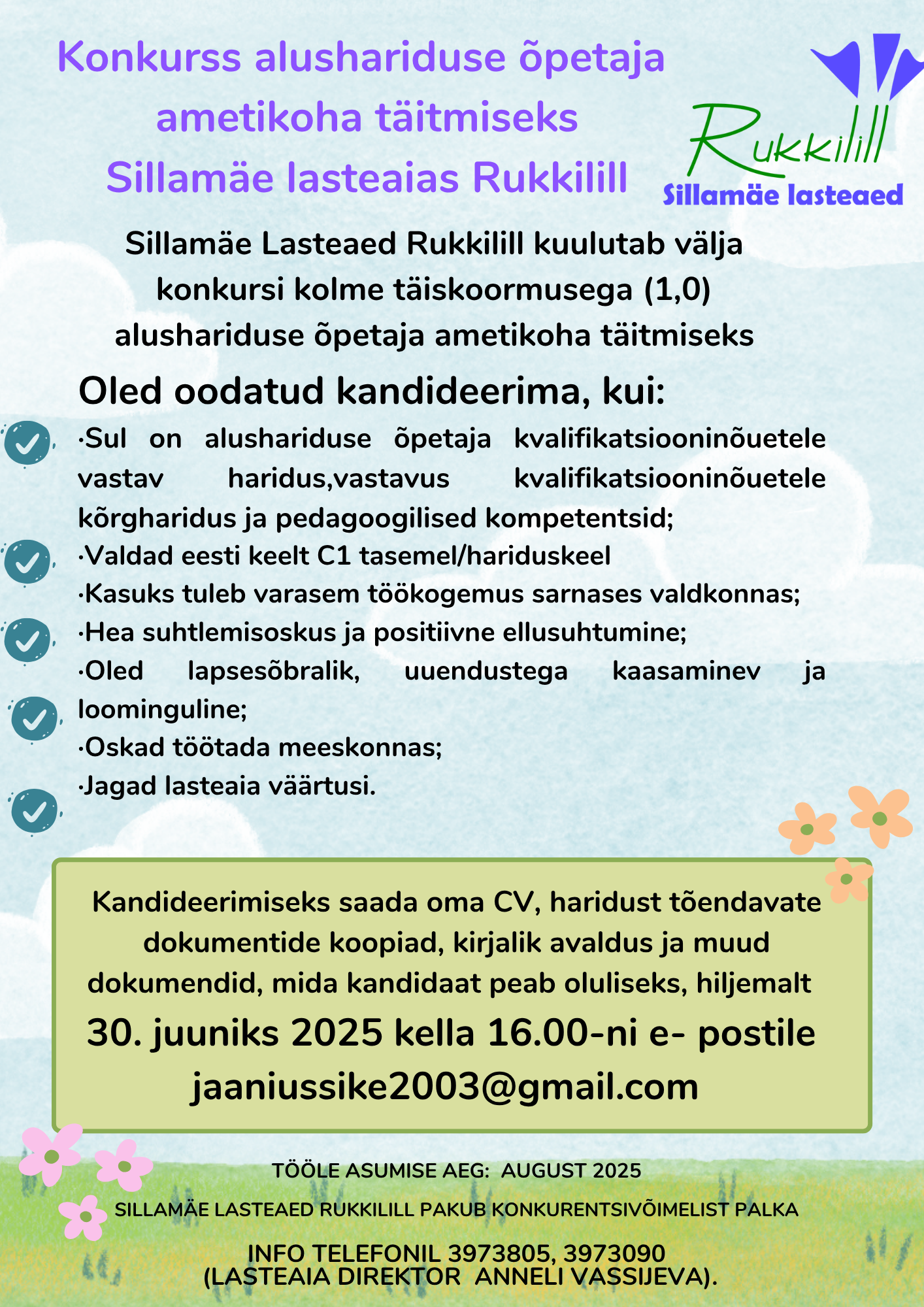 Konkurss alushariduse õpetaja ametikoha täitmiseks Sillamäe lasteaias Rukkilill

Rukkilill
Sillamäe lasteaed

Sillamäe Lasteaed Rukkilill kuulutab välja konkursi kolme täiskoormusega (1,0) alushariduse õpetaja ametikoha täitmiseks

Oled oodatud kandideerima, kui:

·Sul on alushariduse õpetaja kvalifikatsiooninõuetele vastav haridus,vastavus kvalifikatsiooninõuetele kõrgharidus ja pedagoogilised kompetentsid;
·Valdad eesti keelt C1 tasemel/hariduskeel
·Kasuks tuleb varasem töökogemus sarnases valdkonnas;
·Hea suhtlemisoskus ja positiivne ellusuhtumine;
·Oled lapsesõbralik, uuendustega kaasaminev ja loominguline;
·Oskad töötada meeskonnas;
·Jagad lasteaia väärtusi.

Kandideerimiseks saada oma CV, haridust tõendavate dokumentide koopiad, kirjalik avaldus ja muud dokumendid, mida kandidaat peab oluliseks, hiljemalt
30. juuniks 2025 kella 16.00-ni e- postile
jaaniussike2003@gmail.com

TÖÖLE ASUMISE AEG: AUGUST 2025

SILLAMÄE LASTEAED RUKKILILL PAKUB KONKURENTSIVÕIMELIST PALKA

INFO TELEFONIL 3973805, 3973090
(LASTEAIA DIREKTOR ANNELI VASSIJEVA).